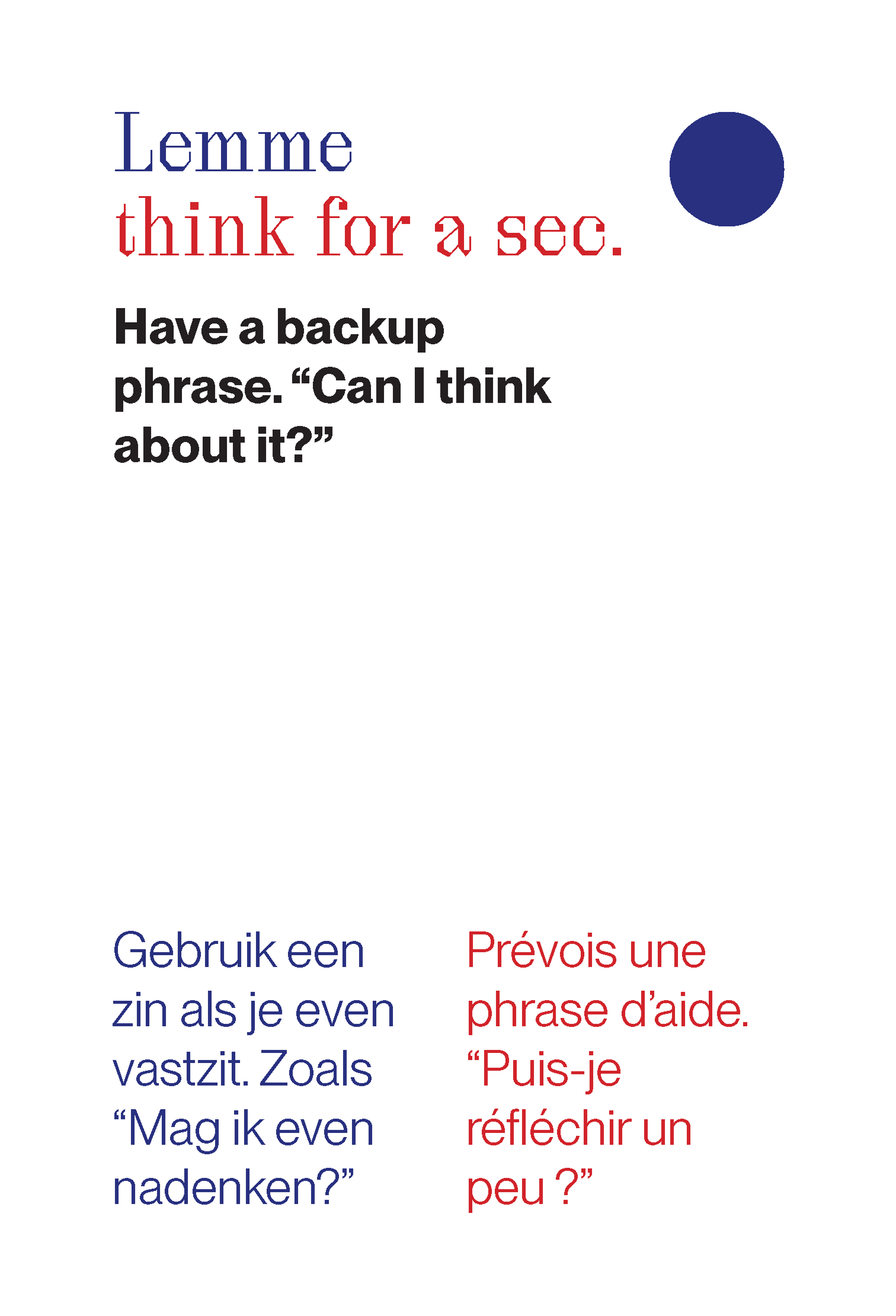 Lemme
think for a sec.

Have a backup phrase. “Can I think about it?”

Gebruik een zin als je even vastzit. Zoals “Mag ik even nadenken?”

Prévois une phrase d’aide. “Puis-je réfléchir un peu ?”